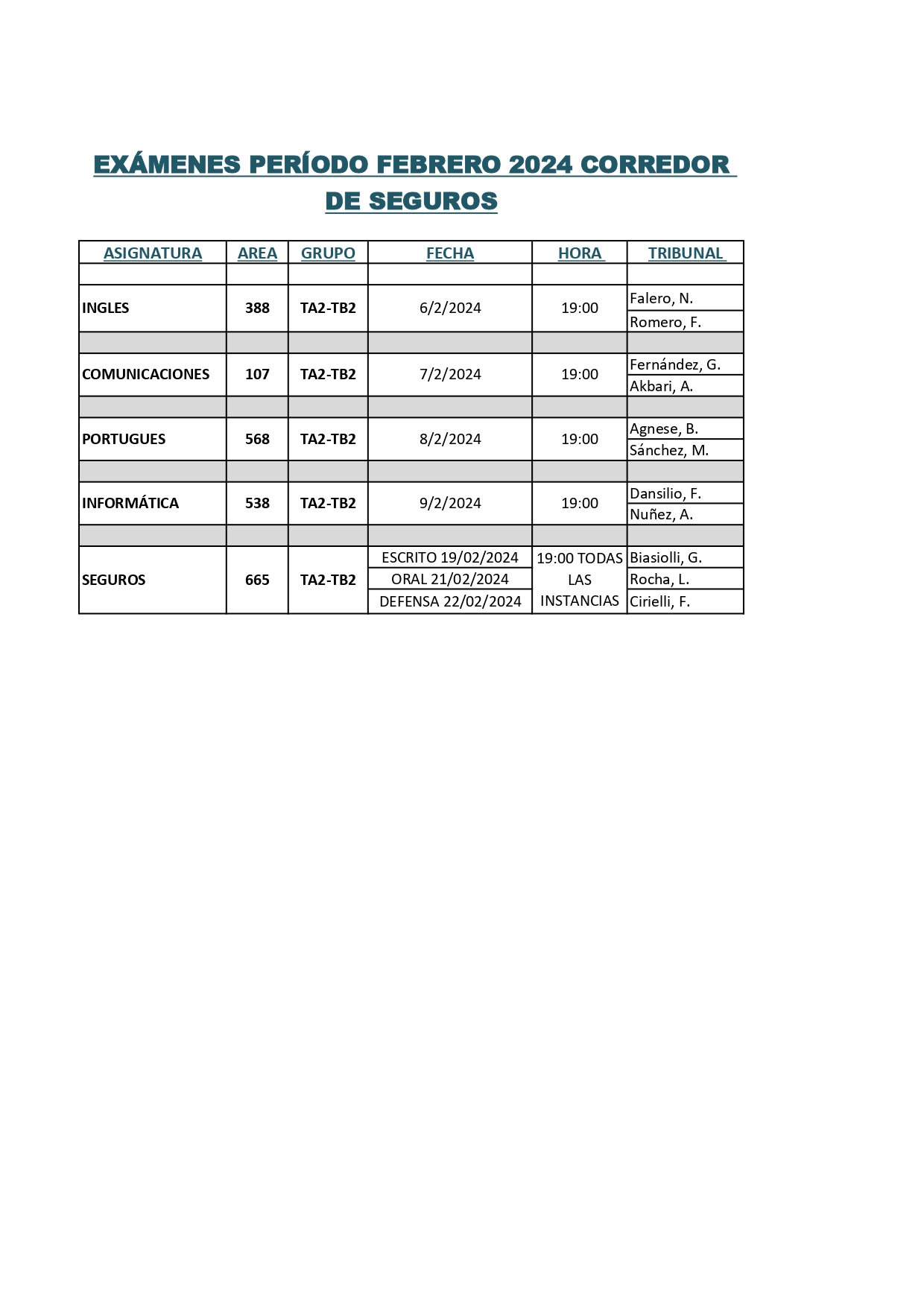 EXÁMENES PERÍODO FEBRERO 2024 CORREDOR DE SEGUROS

| ASIGNATURA | AREA | GRUPO | FECHA | HORA | TRIBUNAL |
|---|---|---|---|---|---|
| | | | | | |
| INGLES | 388 | TA2-TB2 | 6/2/2024 | 19:00 | Falero, N. |
| | | | | | Romero, F. |
| | | | | | |
| COMUNICACIONES | 107 | TA2-TB2 | 7/2/2024 | 19:00 | Fernández, G. |
| | | | | | Akbari, A. |
| | | | | | |
| PORTUGUES | 568 | TA2-TB2 | 8/2/2024 | 19:00 | Agnese, B. |
| | | | | | Sánchez, M. |
| | | | | | |
| INFORMÁTICA | 538 | TA2-TB2 | 9/2/2024 | 19:00 | Dansilio, F. |
| | | | | | Nuñez, A. |
| | | | | | |
| SEGUROS | 665 | TA2-TB2 | ESCRITO 19/02/2024 | 19:00 TODAS LAS INSTANCIAS | Biasiolli, G. |
| | | | ORAL 21/02/2024 | | Rocha, L. |
| | | | DEFENSA 22/02/2024 | | Cirielli, F. |